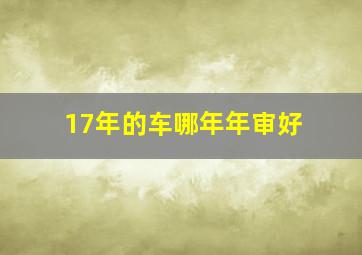 17年的车哪年年审好